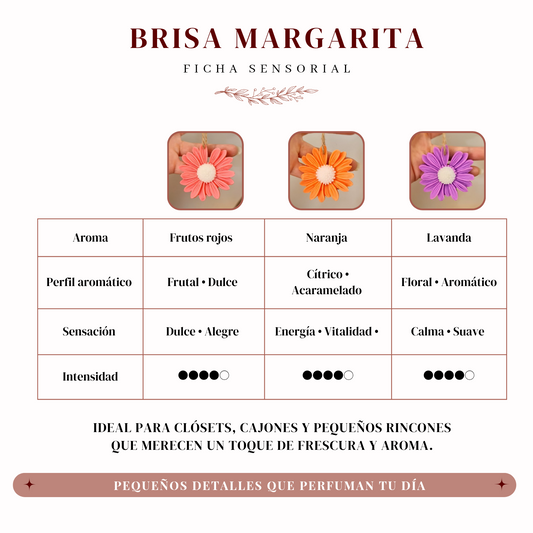 BRISA MARGARITA

FICHA SENSORIAL

| Aroma | Frutos rojos | Naranja | Lavanda |
|---|---|---|---|
| Perfil aromático | Frutal • Dulce | Cítrico • Acaramelado | Floral • Aromático |
| Sensación | Dulce • Alegre | Energía • Vitalidad • | Calma • Suave |
| Intensidad | ●●●●○ | ●●●●○ | ●●●●○ |

IDEAL PARA CLÓSETS, CAJONES Y PEQUEÑOS RINCONES QUE MERECEN UN TOQUE DE FRESCURA Y AROMA.

PEQUEÑOS DETALLES QUE PERFUMAN TU DÍA